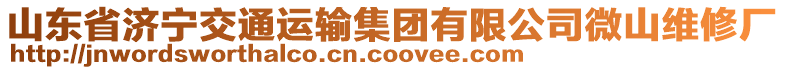 山东省济宁交通运输集团有限公司微山维修厂
http://jnwordsworthalco.cn.coovee.com